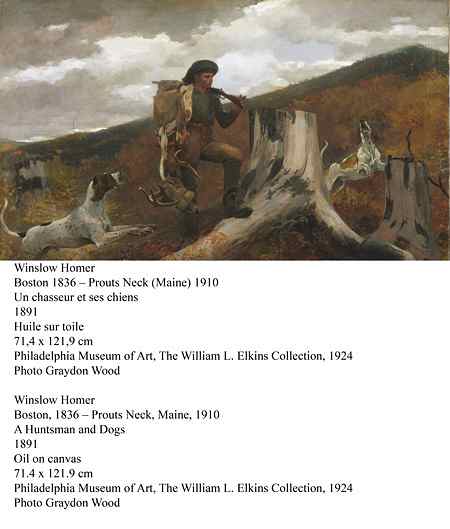 Winslow Homer
Boston 1836 – Prouts Neck (Maine) 1910
Un chasseur et ses chiens
1891
Huile sur toile
71,4 x 121,9 cm
Philadelphia Museum of Art, The William L. Elkins Collection, 1924
Photo Graydon Wood

Winslow Homer
Boston, 1836 – Prouts Neck, Maine, 1910
A Huntsman and Dogs
1891
Oil on canvas
71.4 x 121.9 cm
Philadelphia Museum of Art, The William L. Elkins Collection, 1924
Photo Graydon Wood